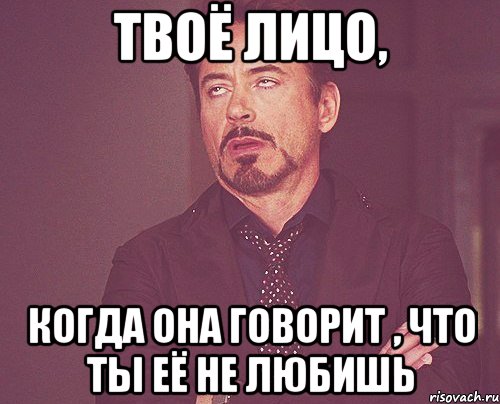 ТВОЁ ЛИЦО,

КОГДА ОНА ГОВОРИТ , ЧТО ТЫ ЕЁ НЕ ЛЮБИШЬ

risovach.ru